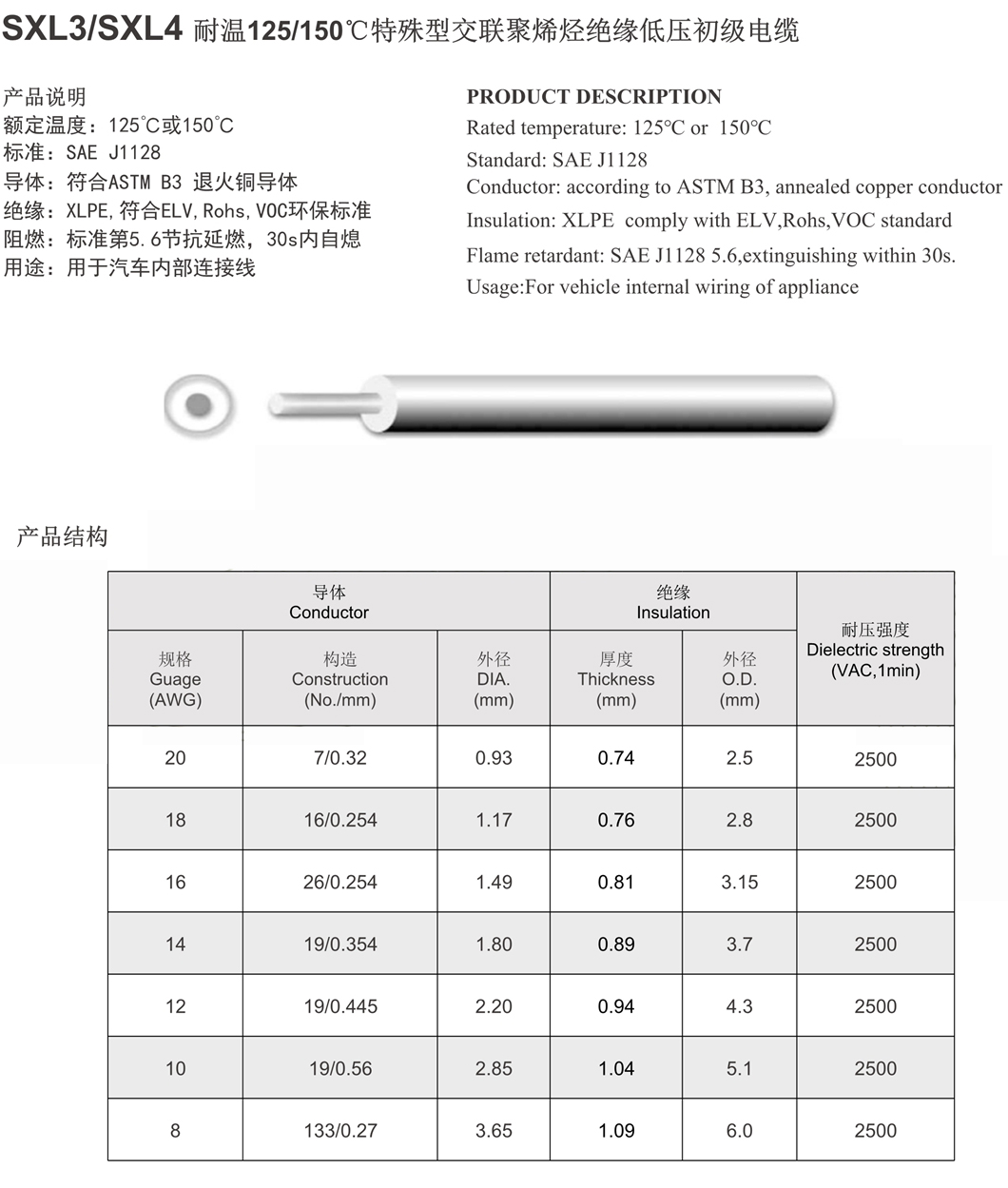 SXL3/SXL4 耐温125/150℃特殊型交联聚烯烃绝缘低压初级电缆

产品说明
额定温度：125°C或150°C
标准：SAE J1128
导体：符合ASTM B3 退火铜导体
绝缘：XLPE，符合ELV，Rohs，VOC环保标准
阻燃：标准第5.6节抗延燃，30s内自熄
用途：用于汽车内部连接线

PRODUCT DESCRIPTION
Rated temperature: 125°C or 150°C
Standard: SAE J1128
Conductor: according to ASTM B3, annealed copper conductor
Insulation: XLPE comply with ELV,Rohs,VOC standard
Flame retardant: SAE J1128 5.6,extinguishing within 30s.
Usage:For vehicle internal wiring of appliance

产品结构

| 导体 Conductor | | | 绝缘 Insulation | | 耐压强度 Dielectric strength (VAC,1min) |
|---|---|---|---|---|---|
| 规格 Guage (AWG) | 构造 Construction (No./mm) | 外径 DIA. (mm) | 厚度 Thickness (mm) | 外径 O.D. (mm) | |
| 20 | 7/0.32 | 0.93 | 0.74 | 2.5 | 2500 |
| 18 | 16/0.254 | 1.17 | 0.76 | 2.8 | 2500 |
| 16 | 26/0.254 | 1.49 | 0.81 | 3.15 | 2500 |
| 14 | 19/0.354 | 1.80 | 0.89 | 3.7 | 2500 |
| 12 | 19/0.445 | 2.20 | 0.94 | 4.3 | 2500 |
| 10 | 19/0.56 | 2.85 | 1.04 | 5.1 | 2500 |
| 8 | 133/0.27 | 3.65 | 1.09 | 6.0 | 2500 |